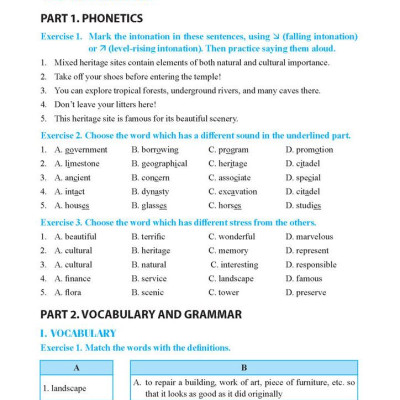 PART 1. PHONETICS

Exercise 1. Mark the intonation in these sentences, using ↘ (falling intonation) or ↗ (level-rising intonation). Then practice saying them aloud.

1. Mixed heritage sites contain elements of both natural and cultural importance.
2. Take off your shoes before entering the temple!
3. You can explore tropical forests, underground rivers, and many caves there.
4. Don't leave your litters here!
5. This heritage site is famous for its beautiful scenery.

Exercise 2. Choose the word which has a different sound in the underlined part.

1. A. government B. borrowing C. program D. promotion
2. A. limestone B. geographical C. heritage D. citadel
3. A. ancient B. concern C. associate D. special
4. A. intact B. dynasty C. excavation D. citadel
5. A. houses B. glasses C. horses D. studies

Exercise 3. Choose the word which has different stress from the others.

1. A. beautiful B. terrific C. wonderful D. marvelous
2. A. cultural B. heritage C. memory D. represent
3. A. cultural B. natural C. interesting D. responsible
4. A. finance B. service C. landscape D. famous
5. A. flora B. scenic C. tower D. preserve

PART 2. VOCABULARY AND GRAMMAR

I. VOCABULARY

Exercise 1. Match the words with the definitions.

| A | B |
|---|---|
| 1. landscape | A. to repair a building, work of art, piece of furniture, etc. so that it looks as good as it did originally |